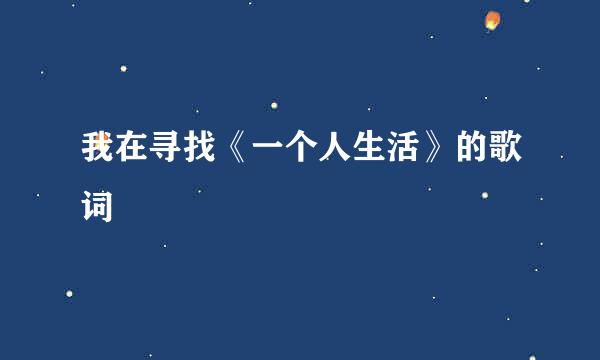 我在寻找《一个人生活》的歌词